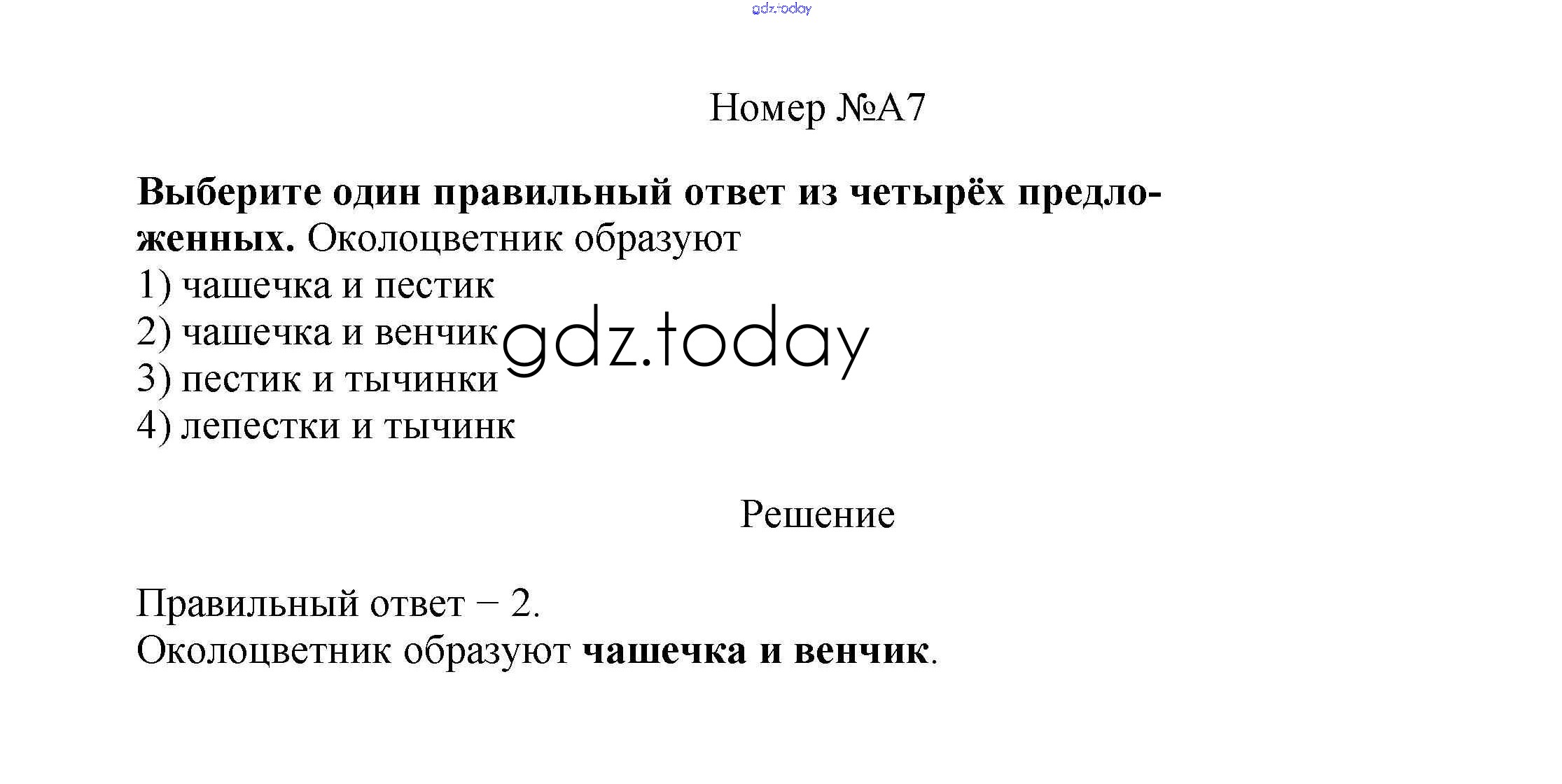 gdz.today

Номер №А7

Выберите один правильный ответ из четырёх предложенных. Околоцветник образуют
1) чашечка и пестик
2) чашечка и венчик
3) пестик и тычинки
4) лепестки и тычинк

gdz.today

Решение

Правильный ответ − 2.
Околоцветник образуют чашечка и венчик.